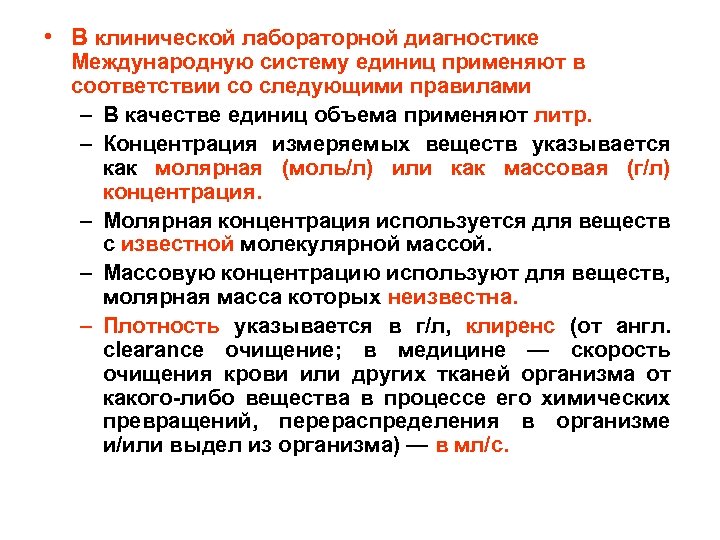 • В клинической лабораторной диагностике Международную систему единиц применяют в соответствии со следующими правилами

– В качестве единиц объема применяют литр.

– Концентрация измеряемых веществ указывается как молярная (моль/л) или как массовая (г/л) концентрация.

– Молярная концентрация используется для веществ с известной молекулярной массой.

– Массовую концентрацию используют для веществ, молярная масса которых неизвестна.

– Плотность указывается в г/л, клиренс (от англ. clearance очищение; в медицине — скорость очищения крови или других тканей организма от какого-либо вещества в процессе его химических превращений, перераспределения в организме и/или выдел из организма) — в мл/с.